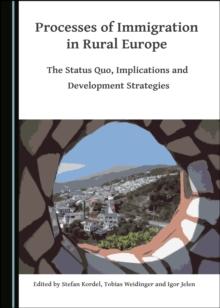 Processes of Immigration in Rural Europe

The Status Quo, Implications and Development Strategies

Edited by Stefan Kordel, Tobias Weidinger and Igor Jelen